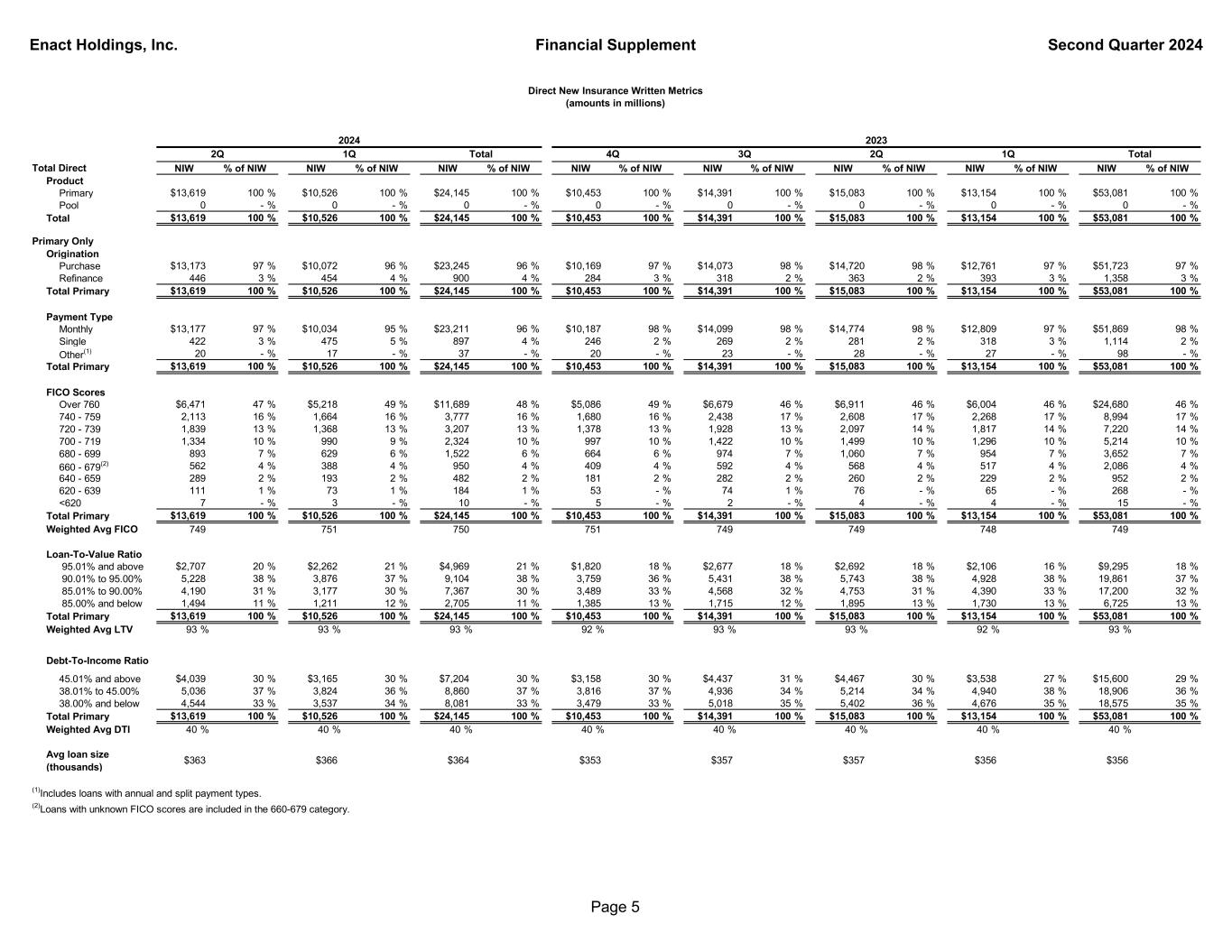 Enact Holdings, Inc. Financial Supplement Second Quarter 2024

Direct New Insurance Written Metrics
(amounts in millions)

| | 2024 | | | | | | 2023 | | | | | | | | | |
|---|---|---|---|---|---|---|---|---|---|---|---|---|---|---|---|---|
| | 2Q | | 1Q | | Total | | 4Q | | 3Q | | 2Q | | 1Q | | Total | |
| Total Direct | NIW | % of NIW | NIW | % of NIW | NIW | % of NIW | NIW | % of NIW | NIW | % of NIW | NIW | % of NIW | NIW | % of NIW | NIW | % of NIW |
| Product | | | | | | | | | | | | | | | | |
| Primary | $13,619 | 100 % | $10,526 | 100 % | $24,145 | 100 % | $10,453 | 100 % | $14,391 | 100 % | $15,083 | 100 % | $13,154 | 100 % | $53,081 | 100 % |
| Pool | 0 | - % | 0 | - % | 0 | - % | 0 | - % | 0 | - % | 0 | - % | 0 | - % | 0 | - % |
| Total | $13,619 | 100 % | $10,526 | 100 % | $24,145 | 100 % | $10,453 | 100 % | $14,391 | 100 % | $15,083 | 100 % | $13,154 | 100 % | $53,081 | 100 % |
| Primary Only | | | | | | | | | | | | | | | | |
| Origination | | | | | | | | | | | | | | | | |
| Purchase | $13,173 | 97 % | $10,072 | 96 % | $23,245 | 96 % | $10,169 | 97 % | $14,073 | 98 % | $14,720 | 98 % | $12,761 | 97 % | $51,723 | 97 % |
| Refinance | 446 | 3 % | 454 | 4 % | 900 | 4 % | 284 | 3 % | 318 | 2 % | 363 | 2 % | 393 | 3 % | 1,358 | 3 % |
| Total Primary | $13,619 | 100 % | $10,526 | 100 % | $24,145 | 100 % | $10,453 | 100 % | $14,391 | 100 % | $15,083 | 100 % | $13,154 | 100 % | $53,081 | 100 % |
| Payment Type | | | | | | | | | | | | | | | | |
| Monthly | $13,177 | 97 % | $10,034 | 95 % | $23,211 | 96 % | $10,187 | 98 % | $14,099 | 98 % | $14,774 | 98 % | $12,809 | 97 % | $51,869 | 98 % |
| Single | 422 | 3 % | 475 | 5 % | 897 | 4 % | 246 | 2 % | 269 | 2 % | 281 | 2 % | 318 | 3 % | 1,114 | 2 % |
| Other$^{(1)}$ | 20 | - % | 17 | - % | 37 | - % | 20 | - % | 23 | - % | 28 | - % | 27 | - % | 98 | - % |
| Total Primary | $13,619 | 100 % | $10,526 | 100 % | $24,145 | 100 % | $10,453 | 100 % | $14,391 | 100 % | $15,083 | 100 % | $13,154 | 100 % | $53,081 | 100 % |
| FICO Scores | | | | | | | | | | | | | | | | |
| Over 760 | $6,471 | 47 % | $5,218 | 49 % | $11,689 | 48 % | $5,086 | 49 % | $6,679 | 46 % | $6,911 | 46 % | $6,004 | 46 % | $24,680 | 46 % |
| 740 - 759 | 2,113 | 16 % | 1,664 | 16 % | 3,777 | 16 % | 1,680 | 16 % | 2,438 | 17 % | 2,608 | 17 % | 2,268 | 17 % | 8,994 | 17 % |
| 720 - 739 | 1,839 | 13 % | 1,368 | 13 % | 3,207 | 13 % | 1,378 | 13 % | 1,928 | 13 % | 2,097 | 14 % | 1,817 | 14 % | 7,220 | 14 % |
| 700 - 719 | 1,334 | 10 % | 990 | 9 % | 2,324 | 10 % | 997 | 10 % | 1,422 | 10 % | 1,499 | 10 % | 1,296 | 10 % | 5,214 | 10 % |
| 680 - 699 | 893 | 7 % | 629 | 6 % | 1,522 | 6 % | 664 | 6 % | 974 | 7 % | 1,060 | 7 % | 954 | 7 % | 3,652 | 7 % |
| 660 - 679$^{(2)}$ | 562 | 4 % | 388 | 4 % | 950 | 4 % | 409 | 4 % | 592 | 4 % | 568 | 4 % | 517 | 4 % | 2,086 | 4 % |
| 640 - 659 | 289 | 2 % | 193 | 2 % | 482 | 2 % | 181 | 2 % | 282 | 2 % | 260 | 2 % | 229 | 2 % | 952 | 2 % |
| 620 - 639 | 111 | 1 % | 73 | 1 % | 184 | 1 % | 53 | - % | 74 | 1 % | 76 | - % | 65 | - % | 268 | - % |
| <620 | 7 | - % | 3 | - % | 10 | - % | 5 | - % | 2 | - % | 4 | - % | 4 | - % | 15 | - % |
| Total Primary | $13,619 | 100 % | $10,526 | 100 % | $24,145 | 100 % | $10,453 | 100 % | $14,391 | 100 % | $15,083 | 100 % | $13,154 | 100 % | $53,081 | 100 % |
| Weighted Avg FICO | 749 | | 751 | | 750 | | 751 | | 749 | | 749 | | 748 | | 749 | |
| Loan-To-Value Ratio | | | | | | | | | | | | | | | | |
| 95.01% and above | $2,707 | 20 % | $2,262 | 21 % | $4,969 | 21 % | $1,820 | 18 % | $2,677 | 18 % | $2,692 | 18 % | $2,106 | 16 % | $9,295 | 18 % |
| 90.01% to 95.00% | 5,228 | 38 % | 3,876 | 37 % | 9,104 | 38 % | 3,759 | 36 % | 5,431 | 38 % | 5,743 | 38 % | 4,928 | 38 % | 19,861 | 37 % |
| 85.01% to 90.00% | 4,190 | 31 % | 3,177 | 30 % | 7,367 | 30 % | 3,489 | 33 % | 4,568 | 32 % | 4,753 | 31 % | 4,390 | 33 % | 17,200 | 32 % |
| 85.00% and below | 1,494 | 11 % | 1,211 | 12 % | 2,705 | 11 % | 1,385 | 13 % | 1,715 | 12 % | 1,895 | 13 % | 1,730 | 13 % | 6,725 | 13 % |
| Total Primary | $13,619 | 100 % | $10,526 | 100 % | $24,145 | 100 % | $10,453 | 100 % | $14,391 | 100 % | $15,083 | 100 % | $13,154 | 100 % | $53,081 | 100 % |
| Weighted Avg LTV | 93 % | | 93 % | | 93 % | | 92 % | | 93 % | | 93 % | | 92 % | | 93 % | |
| Debt-To-Income Ratio | | | | | | | | | | | | | | | | |
| 45.01% and above | $4,039 | 30 % | $3,165 | 30 % | $7,204 | 30 % | $3,158 | 30 % | $4,437 | 31 % | $4,467 | 30 % | $3,538 | 27 % | $15,600 | 29 % |
| 38.01% to 45.00% | 5,036 | 37 % | 3,824 | 36 % | 8,860 | 37 % | 3,816 | 37 % | 4,936 | 34 % | 5,214 | 34 % | 4,940 | 38 % | 18,906 | 36 % |
| 38.00% and below | 4,544 | 33 % | 3,537 | 34 % | 8,081 | 33 % | 3,479 | 33 % | 5,018 | 35 % | 5,402 | 36 % | 4,676 | 35 % | 18,575 | 35 % |
| Total Primary | $13,619 | 100 % | $10,526 | 100 % | $24,145 | 100 % | $10,453 | 100 % | $14,391 | 100 % | $15,083 | 100 % | $13,154 | 100 % | $53,081 | 100 % |
| Weighted Avg DTI | 40 % | | 40 % | | 40 % | | 40 % | | 40 % | | 40 % | | 40 % | | 40 % | |
| Avg loan size (thousands) | $363 | | $366 | | $364 | | $353 | | $357 | | $357 | | $356 | | $356 | |

$^{(1)}$Includes loans with annual and split payment types.
$^{(2)}$Loans with unknown FICO scores are included in the 660-679 category.

Page 5